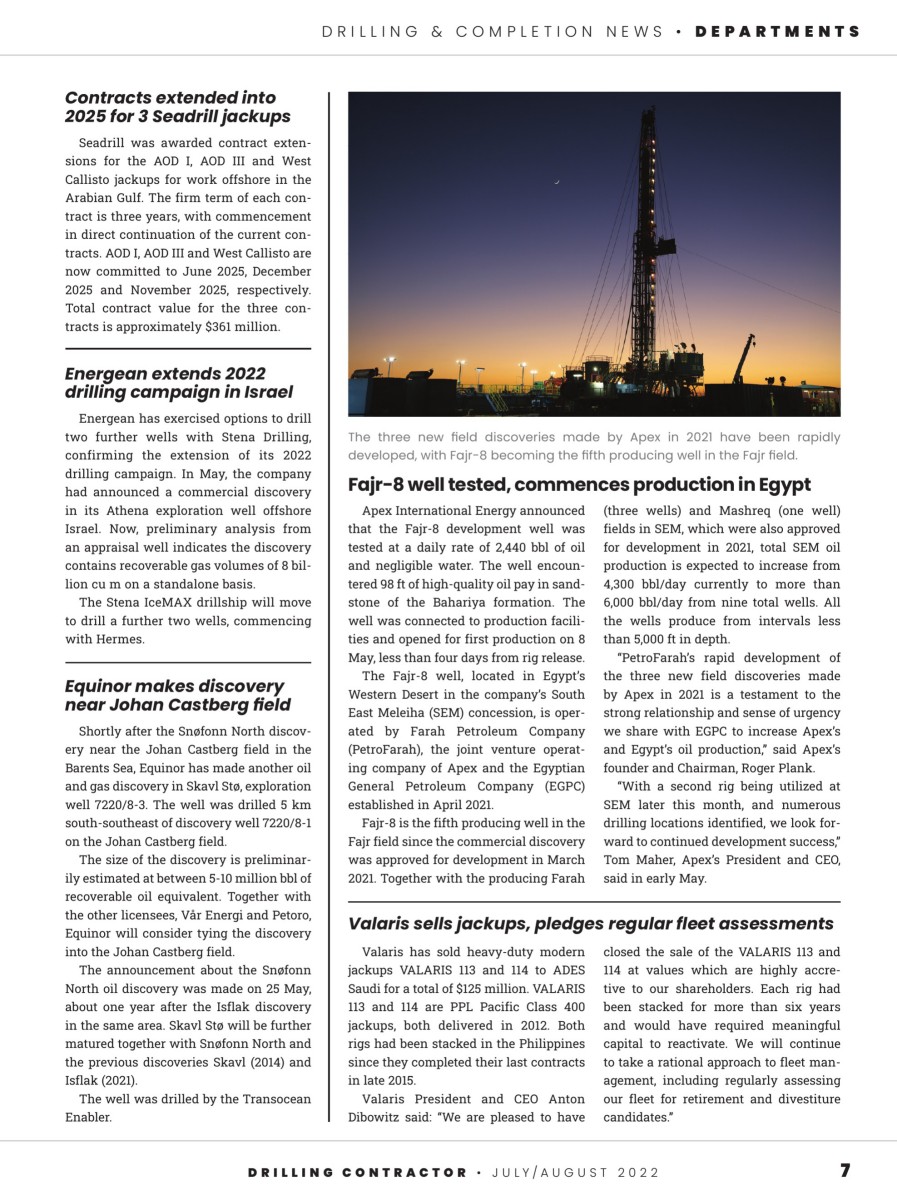 DRILLING & COMPLETION NEWS • DEPARTMENTS

Contracts extended into 2025 for 3 Seadrill jackups

Seadrill was awarded contract extensions for the AOD I, AOD III and West Callisto jackups for work offshore in the Arabian Gulf. The firm term of each contract is three years, with commencement in direct continuation of the current contracts. AOD I, AOD III and West Callisto are now committed to June 2025, December 2025 and November 2025, respectively. Total contract value for the three contracts is approximately $361 million.

Energean extends 2022 drilling campaign in Israel

Energean has exercised options to drill two further wells with Stena Drilling, confirming the extension of its 2022 drilling campaign. In May, the company had announced a commercial discovery in its Athena exploration well offshore Israel. Now, preliminary analysis from an appraisal well indicates the discovery contains recoverable gas volumes of 8 billion cu m on a standalone basis.

The Stena IceMAX drillship will move to drill a further two wells, commencing with Hermes.

Equinor makes discovery near Johan Castberg field

Shortly after the Snøfonn North discovery near the Johan Castberg field in the Barents Sea, Equinor has made another oil and gas discovery in Skavl Stø, exploration well 7220/8-3. The well was drilled 5 km south-southeast of discovery well 7220/8-1 on the Johan Castberg field.

The size of the discovery is preliminarily estimated at between 5-10 million bbl of recoverable oil equivalent. Together with the other licensees, Vår Energi and Petoro, Equinor will consider tying the discovery into the Johan Castberg field.

The announcement about the Snøfonn North oil discovery was made on 25 May, about one year after the Isflak discovery in the same area. Skavl Stø will be further matured together with Snøfonn North and the previous discoveries Skavl (2014) and Isflak (2021).

The well was drilled by the Transocean Enabler.

The three new field discoveries made by Apex in 2021 have been rapidly developed, with Fajr-8 becoming the fifth producing well in the Fajr field.

Fajr-8 well tested, commences production in Egypt

Apex International Energy announced that the Fajr-8 development well was tested at a daily rate of 2,440 bbl of oil and negligible water. The well encountered 98 ft of high-quality oil pay in sandstone of the Bahariya formation. The well was connected to production facilities and opened for first production on 8 May, less than four days from rig release.

The Fajr-8 well, located in Egypt's Western Desert in the company's South East Meleiha (SEM) concession, is operated by Farah Petroleum Company (PetroFarah), the joint venture operating company of Apex and the Egyptian General Petroleum Company (EGPC) established in April 2021.

Fajr-8 is the fifth producing well in the Fajr field since the commercial discovery was approved for development in March 2021. Together with the producing Farah (three wells) and Mashreq (one well) fields in SEM, which were also approved for development in 2021, total SEM oil production is expected to increase from 4,300 bbl/day currently to more than 6,000 bbl/day from nine total wells. All the wells produce from intervals less than 5,000 ft in depth.

"PetroFarah's rapid development of the three new field discoveries made by Apex in 2021 is a testament to the strong relationship and sense of urgency we share with EGPC to increase Apex's and Egypt's oil production," said Apex's founder and Chairman, Roger Plank.

"With a second rig being utilized at SEM later this month, and numerous drilling locations identified, we look forward to continued development success," Tom Maher, Apex's President and CEO, said in early May.

Valaris sells jackups, pledges regular fleet assessments

Valaris has sold heavy-duty modern jackups VALARIS 113 and 114 to ADES Saudi for a total of $125 million. VALARIS 113 and 114 are PPL Pacific Class 400 jackups, both delivered in 2012. Both rigs had been stacked in the Philippines since they completed their last contracts in late 2015.

Valaris President and CEO Anton Dibowitz said: "We are pleased to have closed the sale of the VALARIS 113 and 114 at values which are highly accretive to our shareholders. Each rig had been stacked for more than six years and would have required meaningful capital to reactivate. We will continue to take a rational approach to fleet management, including regularly assessing our fleet for retirement and divestiture candidates."

DRILLING CONTRACTOR • JULY/AUGUST 2022 7